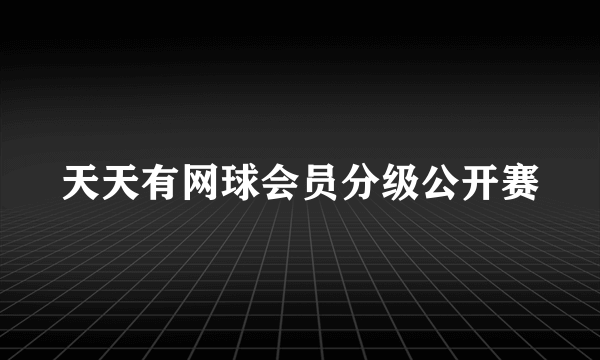 天天有网球会员分级公开赛